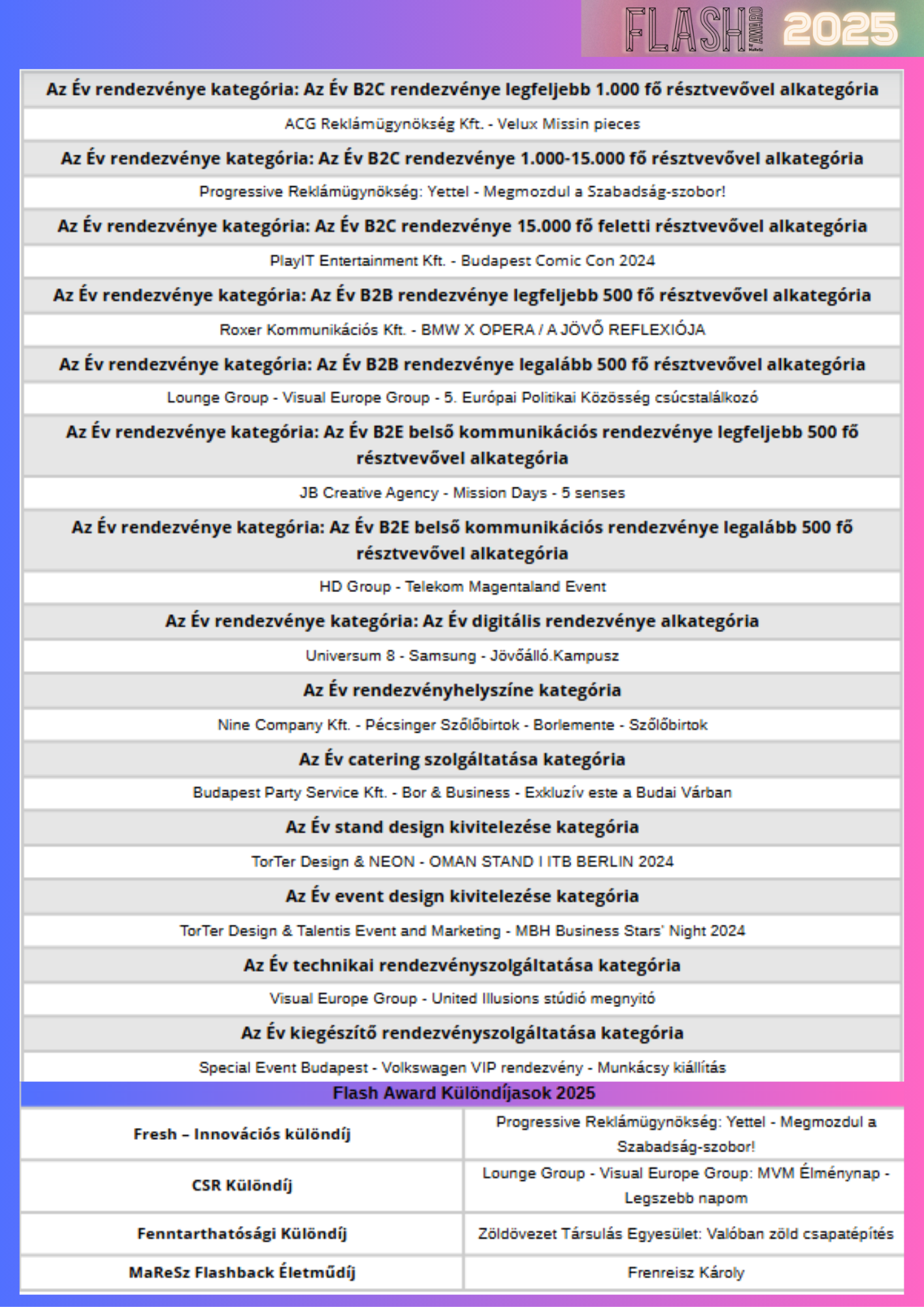 FLASH AWARD 2025

Az Év rendezvénye kategória: Az Év B2C rendezvénye legfeljebb 1.000 fő résztvevővel alkategória

ACG Reklámügynökség Kft. - Velux Missin pieces

Az Év rendezvénye kategória: Az Év B2C rendezvénye 1.000-15.000 fő résztvevővel alkategória

Progressive Reklámügynökség: Yettel - Megmozdul a Szabadság-szobor!

Az Év rendezvénye kategória: Az Év B2C rendezvénye 15.000 fő feletti résztvevővel alkategória

PlayIT Entertainment Kft. - Budapest Comic Con 2024

Az Év rendezvénye kategória: Az Év B2B rendezvénye legfeljebb 500 fő résztvevővel alkategória

Roxer Kommunikációs Kft. - BMW X OPERA / A JÖVŐ REFLEXIÓJA

Az Év rendezvénye kategória: Az Év B2B rendezvénye legalább 500 fő résztvevővel alkategória

Lounge Group - Visual Europe Group - 5. Európai Politikai Közösség csúcstalálkozó

Az Év rendezvénye kategória: Az Év B2E belső kommunikációs rendezvénye legfeljebb 500 fő résztvevővel alkategória

JB Creative Agency - Mission Days - 5 senses

Az Év rendezvénye kategória: Az Év B2E belső kommunikációs rendezvénye legalább 500 fő résztvevővel alkategória

HD Group - Telekom Magentaland Event

Az Év rendezvénye kategória: Az Év digitális rendezvénye alkategória

Universum 8 - Samsung - Jövőálló.Kampusz

Az Év rendezvényhelyszíne kategória

Nine Company Kft. - Pécsinger Szőlőbirtok - Borlemente - Szőlőbirtok

Az Év catering szolgáltatása kategória

Budapest Party Service Kft. - Bor & Business - Exkluzív este a Budai Várban

Az Év stand design kivitelezése kategória

TorTer Design & NEON - OMAN STAND I ITB BERLIN 2024

Az Év event design kivitelezése kategória

TorTer Design & Talentis Event and Marketing - MBH Business Stars' Night 2024

Az Év technikai rendezvényszolgáltatása kategória

Visual Europe Group - United Illusions stúdió megnyitó

Az Év kiegészítő rendezvényszolgáltatása kategória

Special Event Budapest - Volkswagen VIP rendezvény - Munkácsy kiállítás

Flash Award Különdíjasok 2025

Fresh – Innovációs különdíj
Progressive Reklámügynökség: Yettel - Megmozdul a Szabadság-szobor!

CSR Különdíj
Lounge Group - Visual Europe Group: MVM Élménynap - Legszebb napom

Fenntarthatósági Különdíj
Zöldövezet Társulás Egyesület: Valóban zöld csapatépítés

MaReSz Flashback Életműdíj
Frenreisz Károly